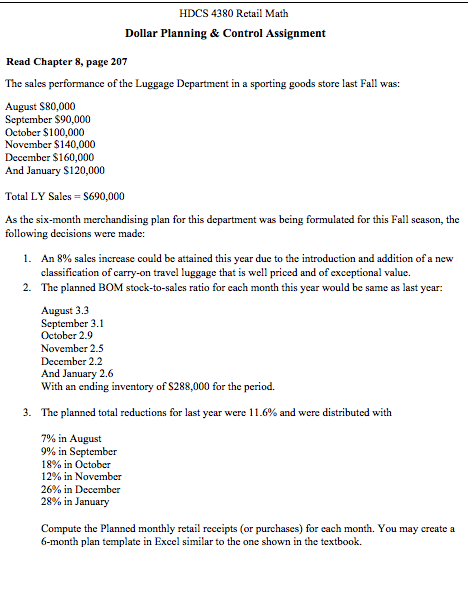 HDCS 4380 Retail Math

Dollar Planning & Control Assignment

Read Chapter 8, page 207

The sales performance of the Luggage Department in a sporting goods store last Fall was:

August \$80,000
September \$90,000
October \$100,000
November \$140,000
December \$160,000
And January \$120,000

Total LY Sales = \$690,000

As the six-month merchandising plan for this department was being formulated for this Fall season, the following decisions were made:

1. An 8% sales increase could be attained this year due to the introduction and addition of a new classification of carry-on travel luggage that is well priced and of exceptional value.
2. The planned BOM stock-to-sales ratio for each month this year would be same as last year:

August 3.3
September 3.1
October 2.9
November 2.5
December 2.2
And January 2.6
With an ending inventory of \$288,000 for the period.

3. The planned total reductions for last year were 11.6% and were distributed with

7% in August
9% in September
18% in October
12% in November
26% in December
28% in January

Compute the Planned monthly retail receipts (or purchases) for each month. You may create a 6-month plan template in Excel similar to the one shown in the textbook.